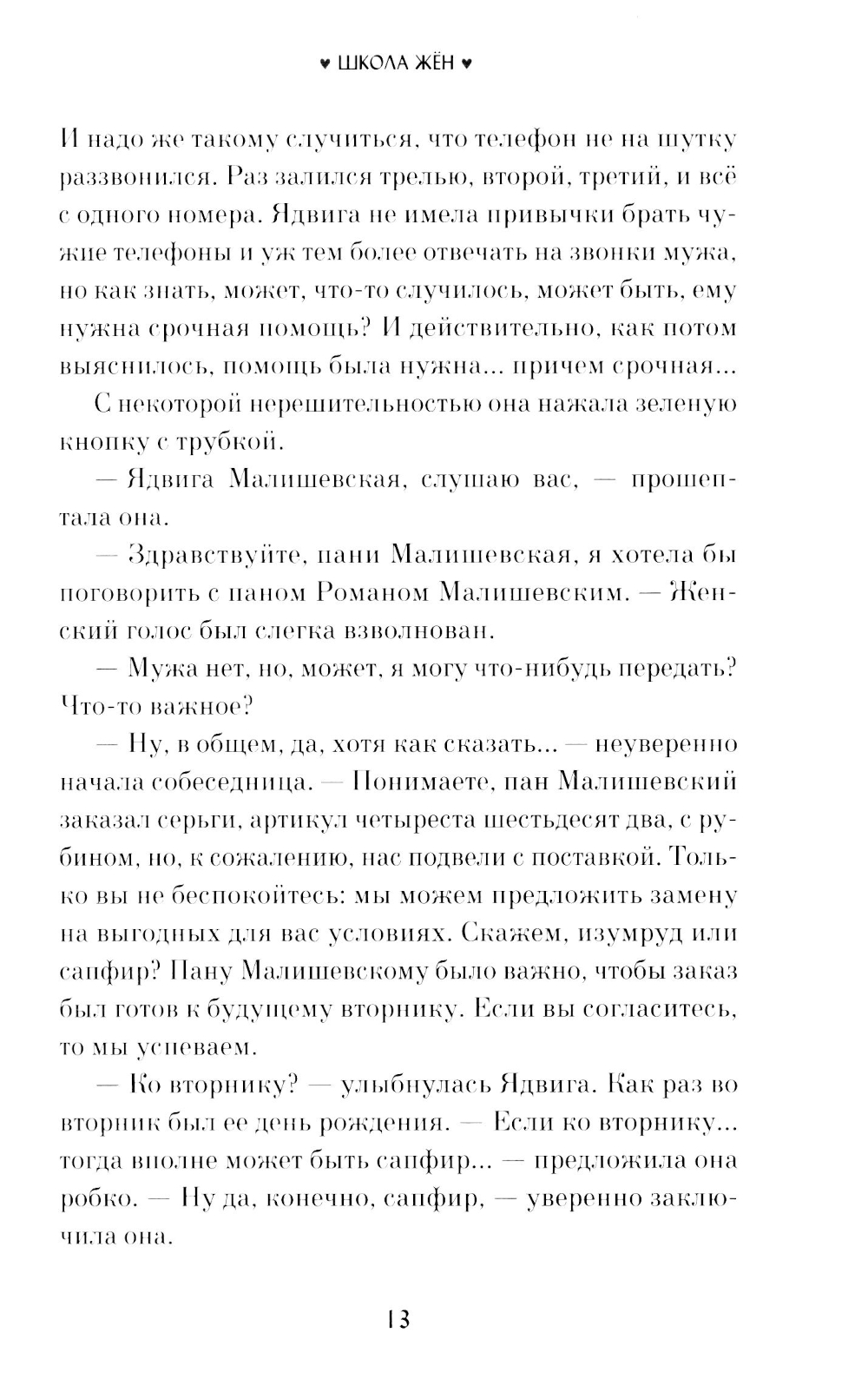 ♥ ШКОЛА ЖЁН ♥

И надо же такому случиться, что телефон не на шутку раззвонился. Раз залился трелью, второй, третий, и всё с одного номера. Ядвига не имела привычки брать чужие телефоны и уж тем более отвечать на звонки мужа, но как знать, может, что-то случилось, может быть, ему нужна срочная помощь? И действительно, как потом выяснилось, помощь была нужна... причем срочная...

С некоторой нерешительностью она нажала зеленую кнопку с трубкой.

— Ядвига Малишевская, слушаю вас, — прошептала она.

— Здравствуйте, пани Малишевская, я хотела бы поговорить с паном Романом Малишевским. — Женский голос был слегка взволнован.

— Мужа нет, но, может, я могу что-нибудь передать? Что-то важное?

— Ну, в общем, да, хотя как сказать... — неуверенно начала собеседница. — Понимаете, пан Малишевский заказал серьги, артикул четыреста шестьдесят два, с рубином, но, к сожалению, нас подвели с поставкой. Только вы не беспокойтесь: мы можем предложить замену на выгодных для вас условиях. Скажем, изумруд или сапфир? Пану Малишевскому было важно, чтобы заказ был готов к будущему вторнику. Если вы согласитесь, то мы успеваем.

— Ко вторнику? — улыбнулась Ядвига. Как раз во вторник был ее день рождения. — Если ко вторнику... тогда вполне может быть сапфир... — предложила она робко. — Ну да, конечно, сапфир, — уверенно заключила она.

13